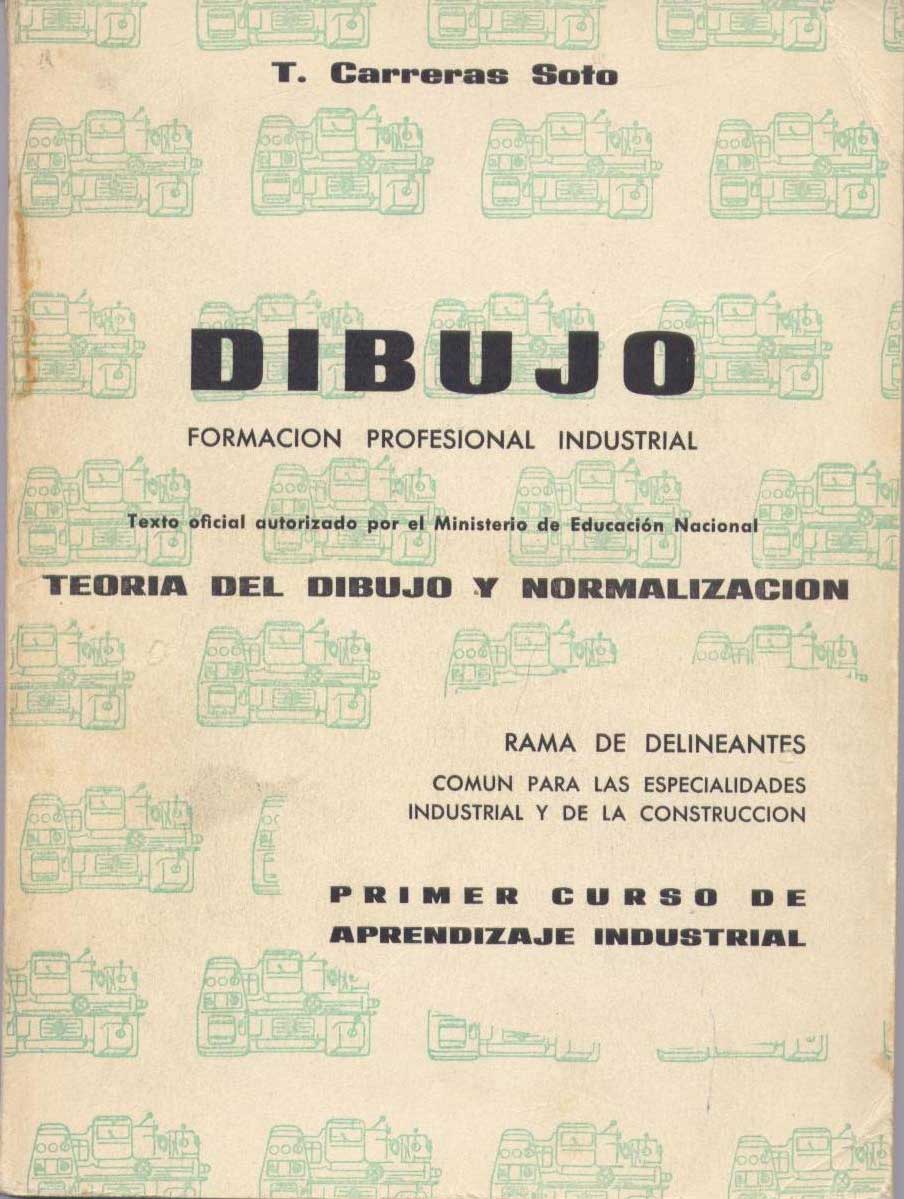 T. Carreras Soto

DIBUJO

FORMACION PROFESIONAL INDUSTRIAL

Texto oficial autorizado por el Ministerio de Educación Nacional

TEORIA DEL DIBUJO Y NORMALIZACION

RAMA DE DELINEANTES

COMUN PARA LAS ESPECIALIDADES INDUSTRIAL Y DE LA CONSTRUCCION

PRIMER CURSO DE APRENDIZAJE INDUSTRIAL